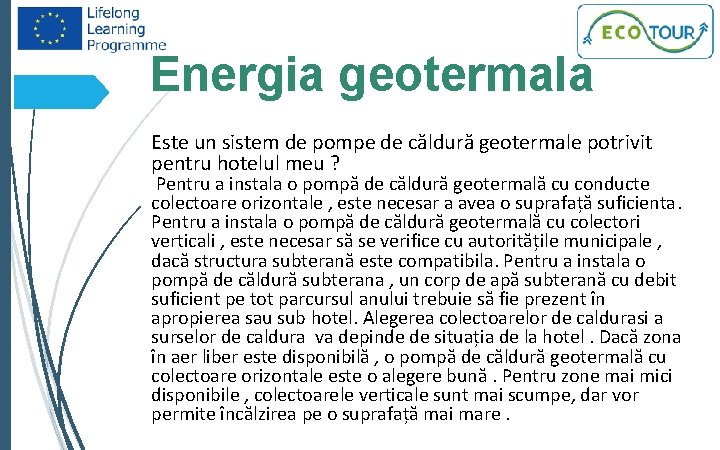 Lifelong Learning Programme

ECO TOUR

Energia geotermala

Este un sistem de pompe de căldură geotermale potrivit pentru hotelul meu ?

Pentru a instala o pompă de căldură geotermală cu conducte colectoare orizontale , este necesar a avea o suprafață suficienta. Pentru a instala o pompă de căldură geotermală cu colectori verticali , este necesar să se verifice cu autoritățile municipale , dacă structura subterană este compatibila. Pentru a instala o pompă de căldură subterana , un corp de apă subterană cu debit suficient pe tot parcursul anului trebuie să fie prezent în apropierea sau sub hotel. Alegerea colectoarelor de caldurasi a surselor de caldura va depinde de situația de la hotel . Dacă zona în aer liber este disponibilă , o pompă de căldură geotermală cu colectoare orizontale este o alegere bună . Pentru zone mai mici disponibile , colectoarele verticale sunt mai scumpe, dar vor permite încălzirea pe o suprafață mai mare .